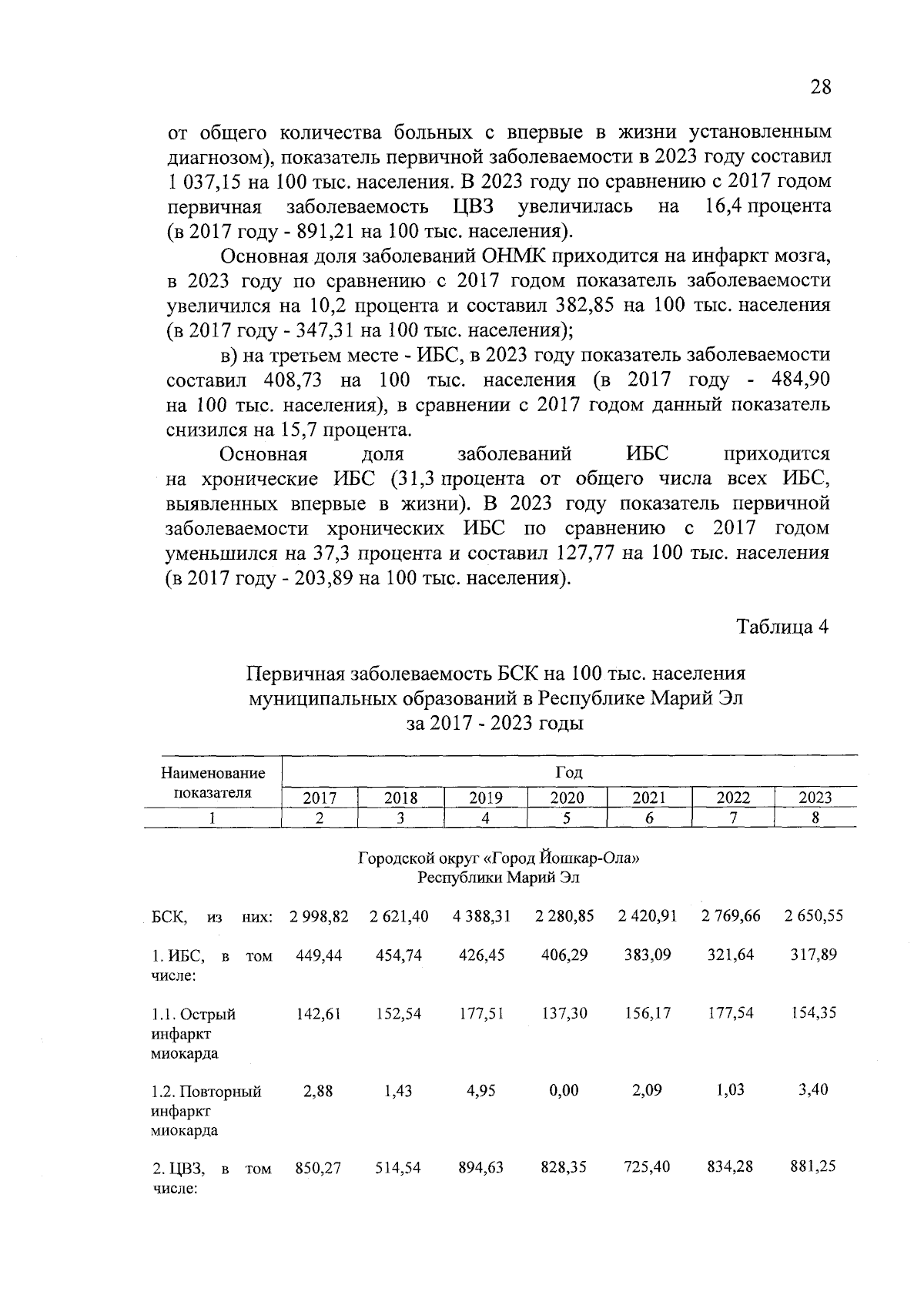 28

от общего количества больных с впервые в жизни установленным диагнозом), показатель первичной заболеваемости в 2023 году составил 1 037,15 на 100 тыс. населения. В 2023 году по сравнению с 2017 годом первичная заболеваемость ЦВЗ увеличилась на 16,4 процента (в 2017 году - 891,21 на 100 тыс. населения).

Основная доля заболеваний ОНМК приходится на инфаркт мозга, в 2023 году по сравнению с 2017 годом показатель заболеваемости увеличился на 10,2 процента и составил 382,85 на 100 тыс. населения (в 2017 году - 347,31 на 100 тыс. населения);

в) на третьем месте - ИБС, в 2023 году показатель заболеваемости составил 408,73 на 100 тыс. населения (в 2017 году - 484,90 на 100 тыс. населения), в сравнении с 2017 годом данный показатель снизился на 15,7 процента.

Основная доля заболеваний ИБС приходится на хронические ИБС (31,3 процента от общего числа всех ИБС, выявленных впервые в жизни). В 2023 году показатель первичной заболеваемости хронических ИБС по сравнению с 2017 годом уменьшился на 37,3 процента и составил 127,77 на 100 тыс. населения (в 2017 году - 203,89 на 100 тыс. населения).

Таблица 4

Первичная заболеваемость БСК на 100 тыс. населения муниципальных образований в Республике Марий Эл за 2017 - 2023 годы

| Наименование показателя | Год | | | | | | |
|---|---|---|---|---|---|---|---|
| | 2017 | 2018 | 2019 | 2020 | 2021 | 2022 | 2023 |
| 1 | 2 | 3 | 4 | 5 | 6 | 7 | 8 |
| Городской округ «Город Йошкар-Ола» Республики Марий Эл | | | | | | | |
| БСК, из них: | 2 998,82 | 2 621,40 | 4 388,31 | 2 280,85 | 2 420,91 | 2 769,66 | 2 650,55 |
| 1. ИБС, в том числе: | 449,44 | 454,74 | 426,45 | 406,29 | 383,09 | 321,64 | 317,89 |
| 1.1. Острый инфаркт миокарда | 142,61 | 152,54 | 177,51 | 137,30 | 156,17 | 177,54 | 154,35 |
| 1.2. Повторный инфаркт миокарда | 2,88 | 1,43 | 4,95 | 0,00 | 2,09 | 1,03 | 3,40 |
| 2. ЦВЗ, в том числе: | 850,27 | 514,54 | 894,63 | 828,35 | 725,40 | 834,28 | 881,25 |